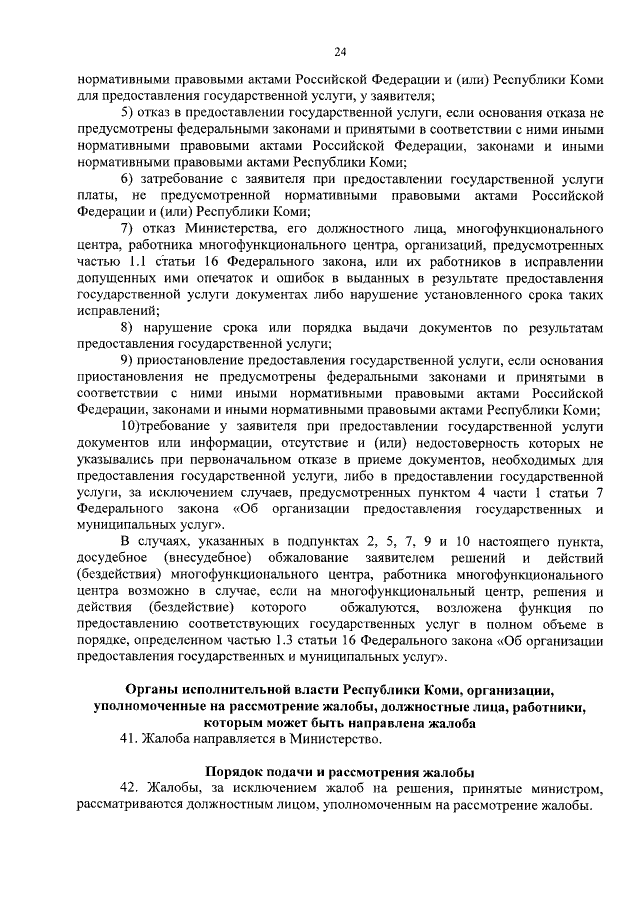 24

нормативными правовыми актами Российской Федерации и (или) Республики Коми для предоставления государственной услуги, у заявителя;

5) отказ в предоставлении государственной услуги, если основания отказа не предусмотрены федеральными законами и принятыми в соответствии с ними иными нормативными правовыми актами Российской Федерации, законами и иными нормативными правовыми актами Республики Коми;

6) затребование с заявителя при предоставлении государственной услуги платы, не предусмотренной нормативными правовыми актами Российской Федерации и (или) Республики Коми;

7) отказ Министерства, его должностного лица, многофункционального центра, работника многофункционального центра, организаций, предусмотренных частью 1.1 статьи 16 Федерального закона, или их работников в исправлении допущенных ими опечаток и ошибок в выданных в результате предоставления государственной услуги документах либо нарушение установленного срока таких исправлений;

8) нарушение срока или порядка выдачи документов по результатам предоставления государственной услуги;

9) приостановление предоставления государственной услуги, если основания приостановления не предусмотрены федеральными законами и принятыми в соответствии с ними иными нормативными правовыми актами Российской Федерации, законами и иными нормативными правовыми актами Республики Коми;

10)требование у заявителя при предоставлении государственной услуги документов или информации, отсутствие и (или) недостоверность которых не указывались при первоначальном отказе в приеме документов, необходимых для предоставления государственной услуги, либо в предоставлении государственной услуги, за исключением случаев, предусмотренных пунктом 4 части 1 статьи 7 Федерального закона «Об организации предоставления государственных и муниципальных услуг».

В случаях, указанных в подпунктах 2, 5, 7, 9 и 10 настоящего пункта, досудебное (внесудебное) обжалование заявителем решений и действий (бездействия) многофункционального центра, работника многофункционального центра возможно в случае, если на многофункциональный центр, решения и действия (бездействие) которого обжалуются, возложена функция по предоставлению соответствующих государственных услуг в полном объеме в порядке, определенном частью 1.3 статьи 16 Федерального закона «Об организации предоставления государственных и муниципальных услуг».

Органы исполнительной власти Республики Коми, организации, уполномоченные на рассмотрение жалобы, должностные лица, работники, которым может быть направлена жалоба

41. Жалоба направляется в Министерство.

Порядок подачи и рассмотрения жалобы

42. Жалобы, за исключением жалоб на решения, принятые министром, рассматриваются должностным лицом, уполномоченным на рассмотрение жалобы.